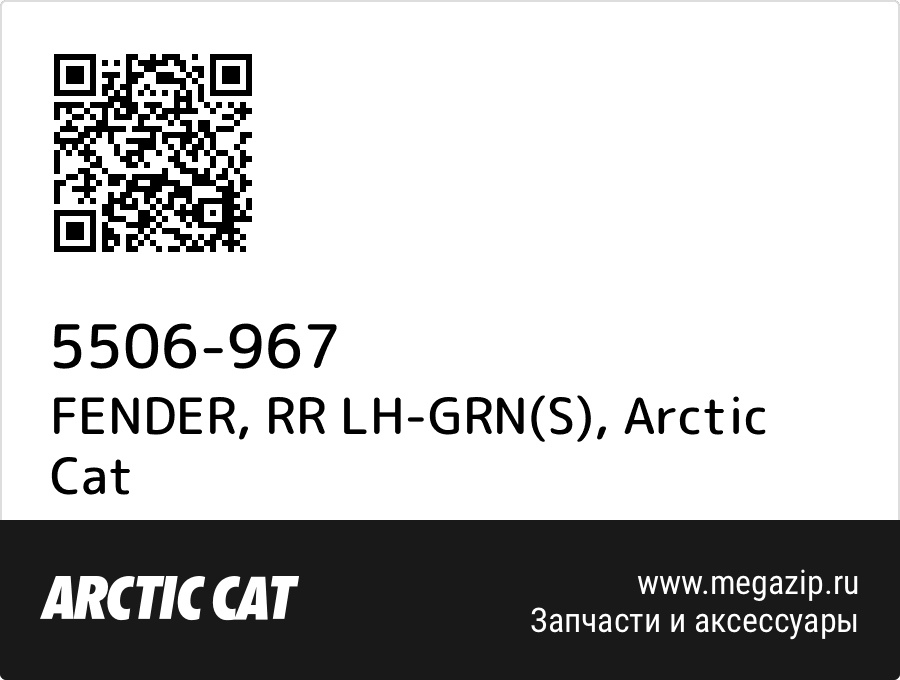 5506-967
FENDER, RR LH-GRN(S), Arctic Cat

ARCTIC CAT

www.megazip.ru
Запчасти и аксессуары